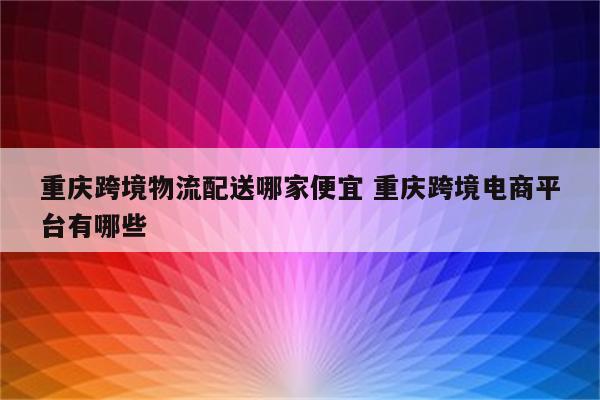 重庆跨境物流配送哪家便宜 重庆跨境电商平台有哪些